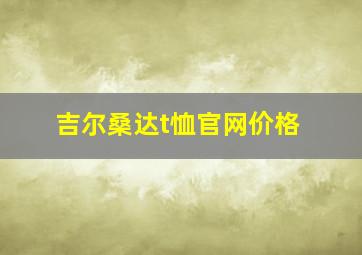 吉尔桑达t恤官网价格